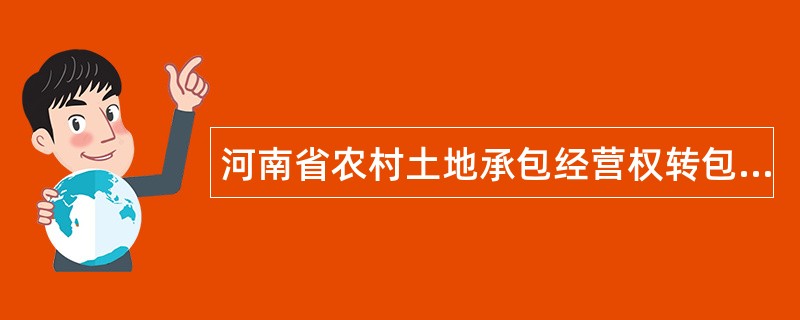 河南省农村土地承包经营权转包...